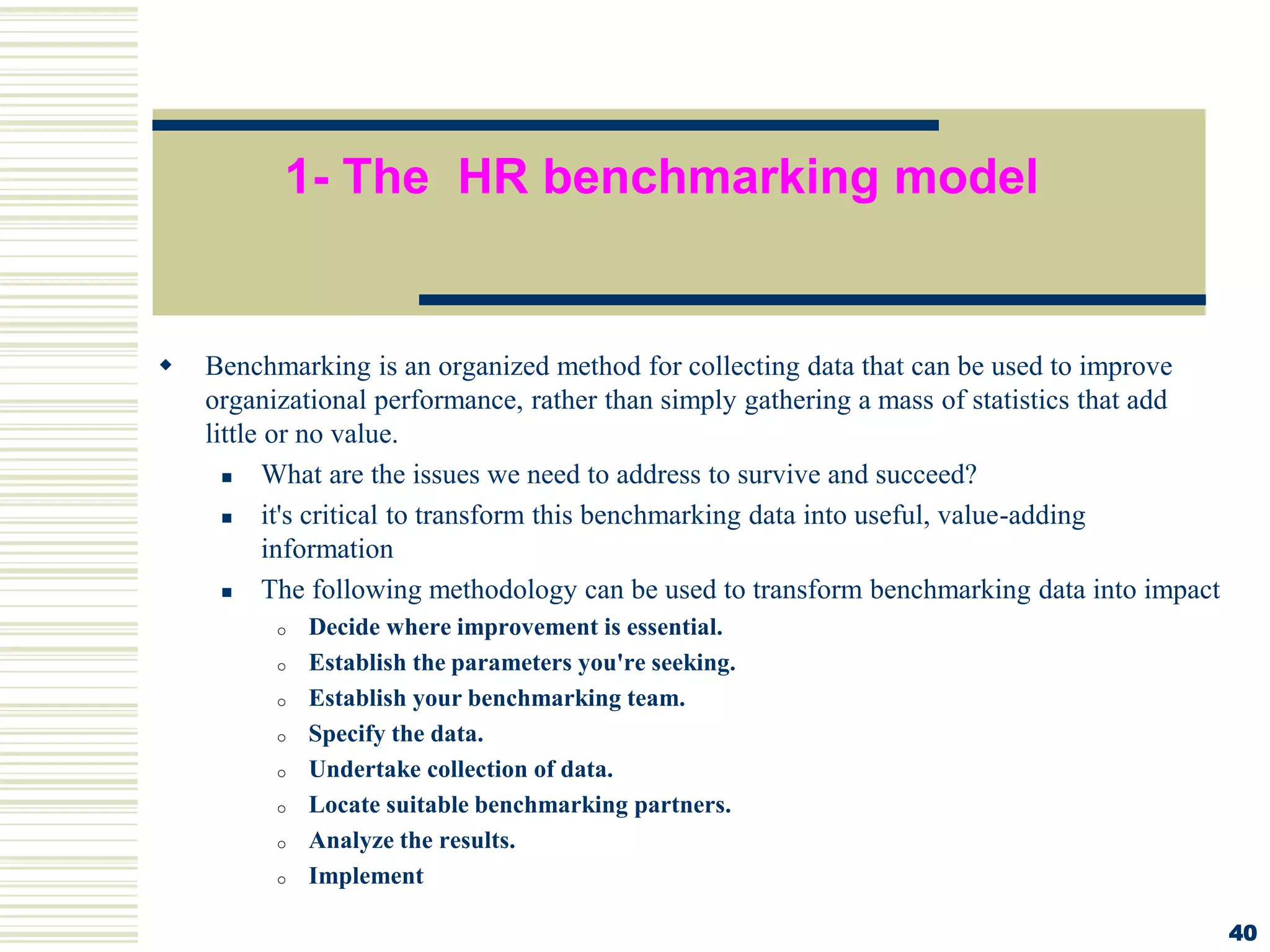 1- The HR benchmarking model

Benchmarking is an organized method for collecting data that can be used to improve organizational performance, rather than simply gathering a mass of statistics that add little or no value.

What are the issues we need to address to survive and succeed?

it's critical to transform this benchmarking data into useful, value-adding information

The following methodology can be used to transform benchmarking data into impact

Decide where improvement is essential.

Establish the parameters you're seeking.

Establish your benchmarking team.

Specify the data.

Undertake collection of data.

Locate suitable benchmarking partners.

Analyze the results.

Implement

40